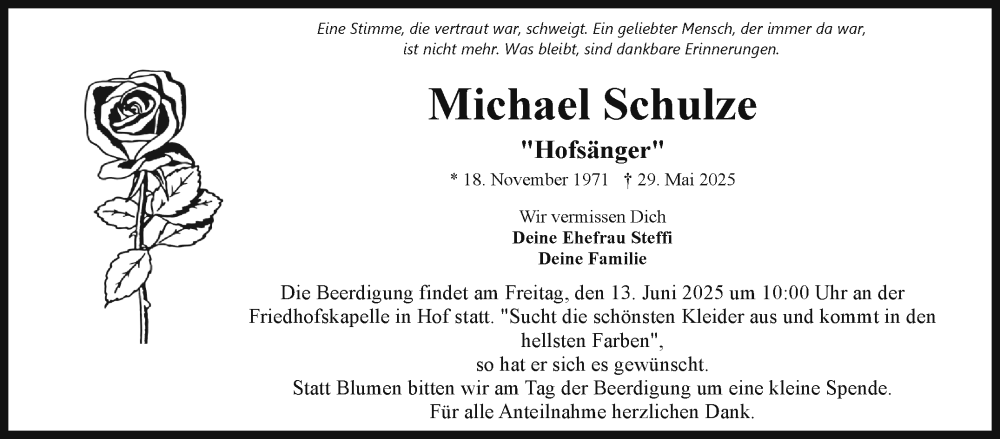 Eine Stimme, die vertraut war, schweigt. Ein geliebter Mensch, der immer da war, ist nicht mehr. Was bleibt, sind dankbare Erinnerungen.

Michael Schulze

"Hofsänger"

* 18. November 1971 † 29. Mai 2025

Wir vermissen Dich
Deine Ehefrau Steffi
Deine Familie

Die Beerdigung findet am Freitag, den 13. Juni 2025 um 10:00 Uhr an der Friedhofskapelle in Hof statt. "Sucht die schönsten Kleider aus und kommt in den hellsten Farben",
so hat er sich es gewünscht.
Statt Blumen bitten wir am Tag der Beerdigung um eine kleine Spende.
Für alle Anteilnahme herzlichen Dank.